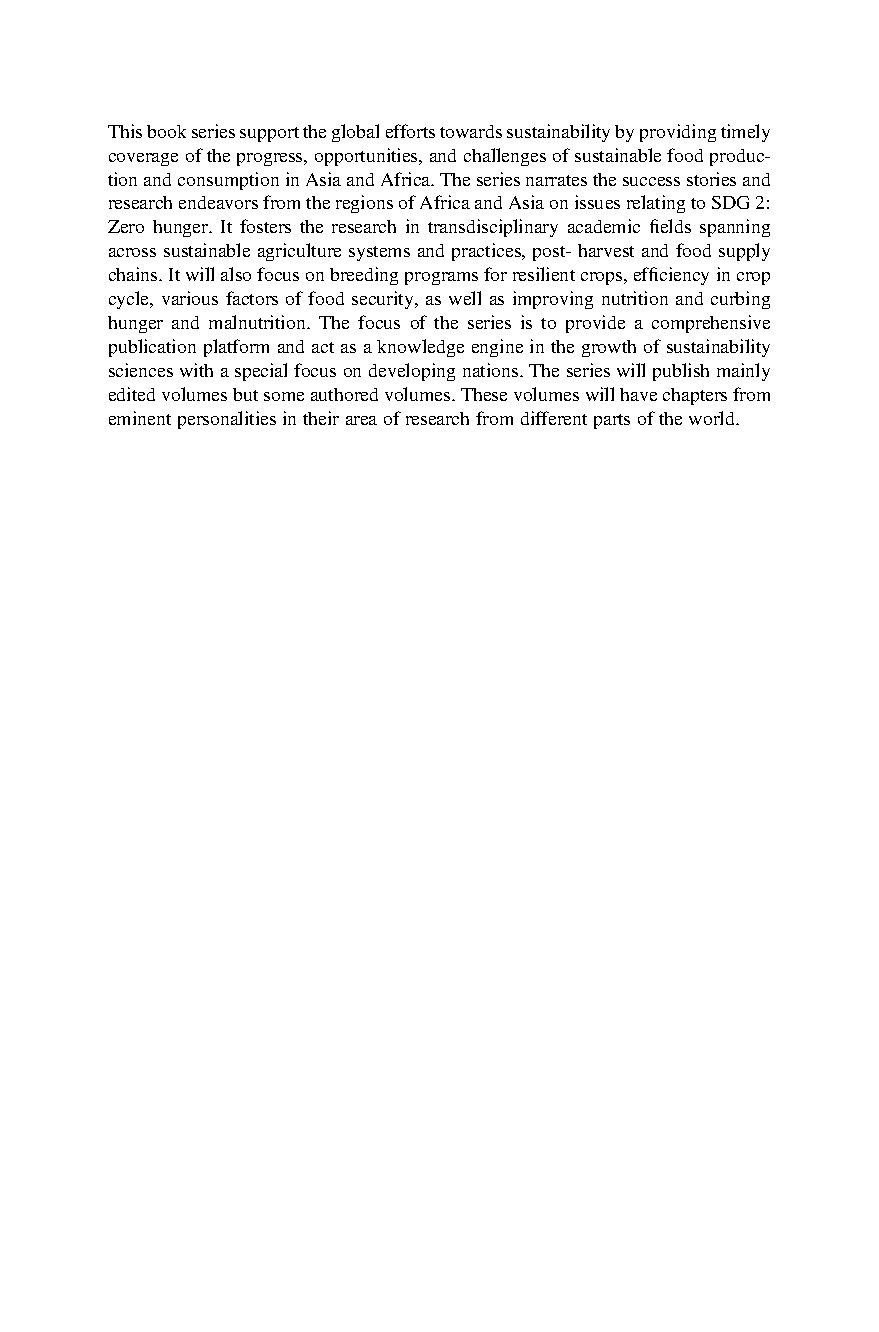 This book series support the global efforts towards sustainability by providing timely coverage of the progress, opportunities, and challenges of sustainable food production and consumption in Asia and Africa. The series narrates the success stories and research endeavors from the regions of Africa and Asia on issues relating to SDG 2: Zero hunger. It fosters the research in transdisciplinary academic fields spanning across sustainable agriculture systems and practices, post- harvest and food supply chains. It will also focus on breeding programs for resilient crops, efficiency in crop cycle, various factors of food security, as well as improving nutrition and curbing hunger and malnutrition. The focus of the series is to provide a comprehensive publication platform and act as a knowledge engine in the growth of sustainability sciences with a special focus on developing nations. The series will publish mainly edited volumes but some authored volumes. These volumes will have chapters from eminent personalities in their area of research from different parts of the world.